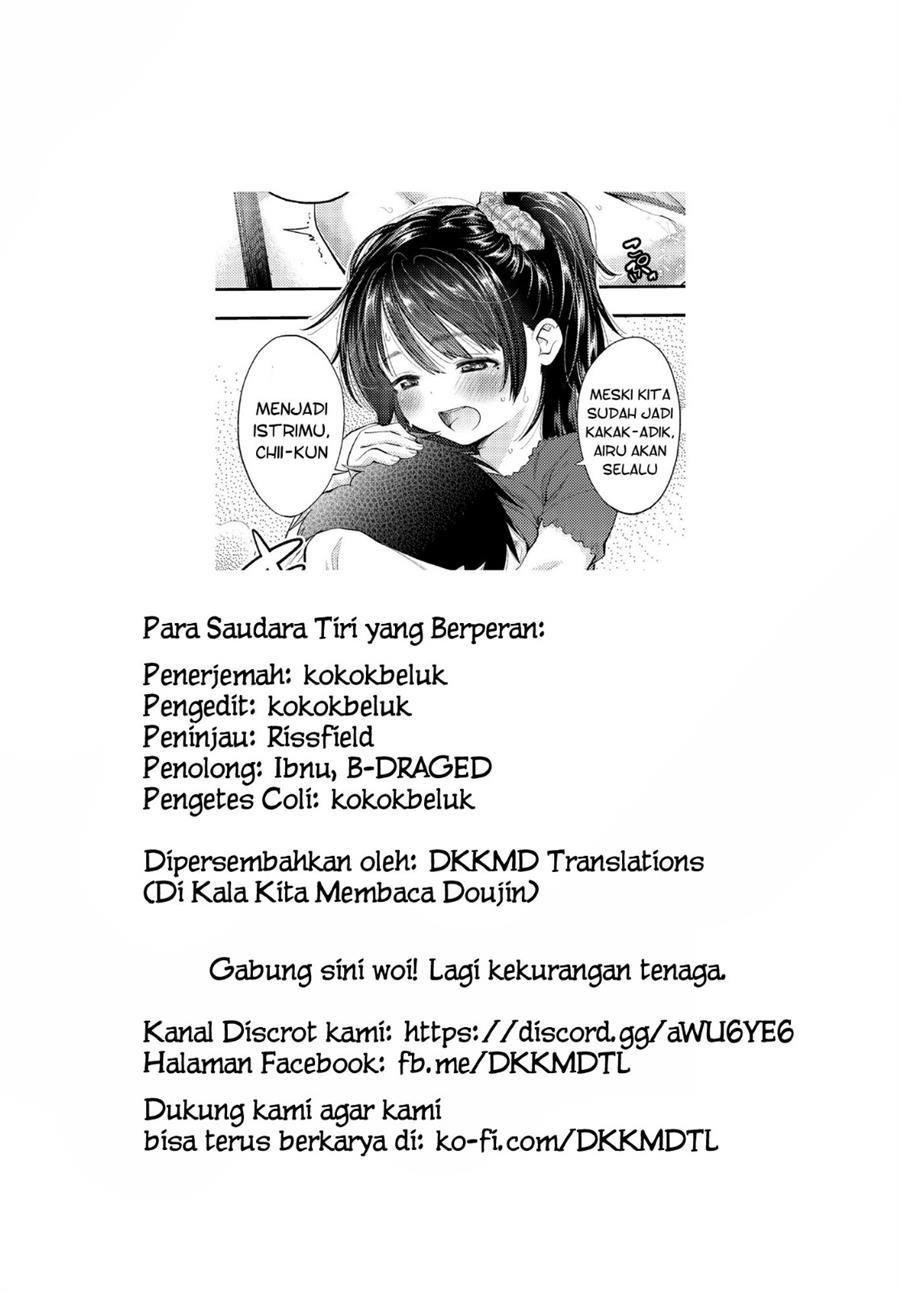 MESKI KITA SUDAH JADI KAKAK-ADIK, AIRU AKAN SELALU

MENJADI ISTRIMU, CHII-KUN

Para Saudara Tiri yang Berperan:

Penerjemah: kokokbeluk
Pengedit: kokokbeluk
Peninjau: Rissfield
Penolong: Ibnu, B-DRAGED
Pengetes Coli: kokokbeluk

Dipersembahkan oleh: DKKMD Translations
(Di Kala Kita Membaca Doujin)

Gabung sini woi! Lagi kekurangan tenaga.

Kanal Discrot kami: https://discord.gg/aWU6YE6
Halaman Facebook: fb.me/DKKMDTL

Dukung kami agar kami bisa terus berkarya di: ko-fi.com/DKKMDTL